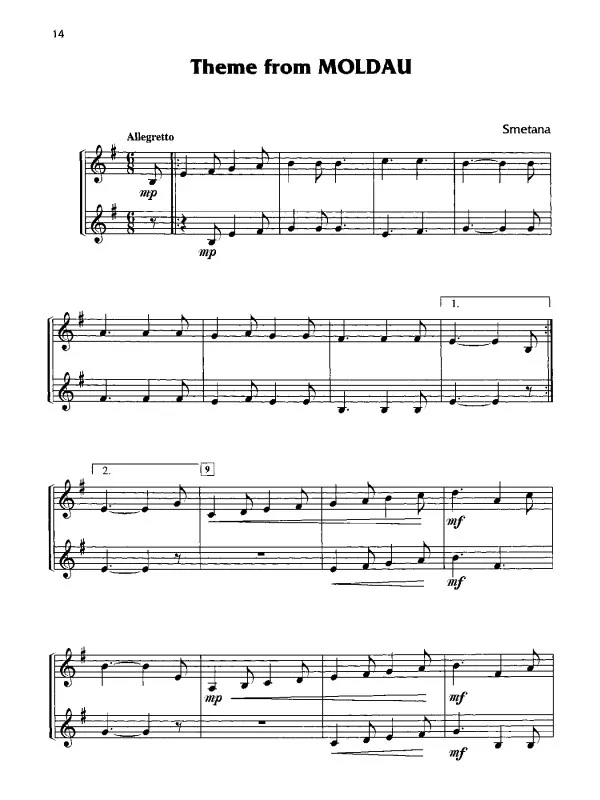 14

Theme from MOLDAU

Smetana

Allegretto

mp

mp

1.

2.

9

mf

mf

mp

mf

mf